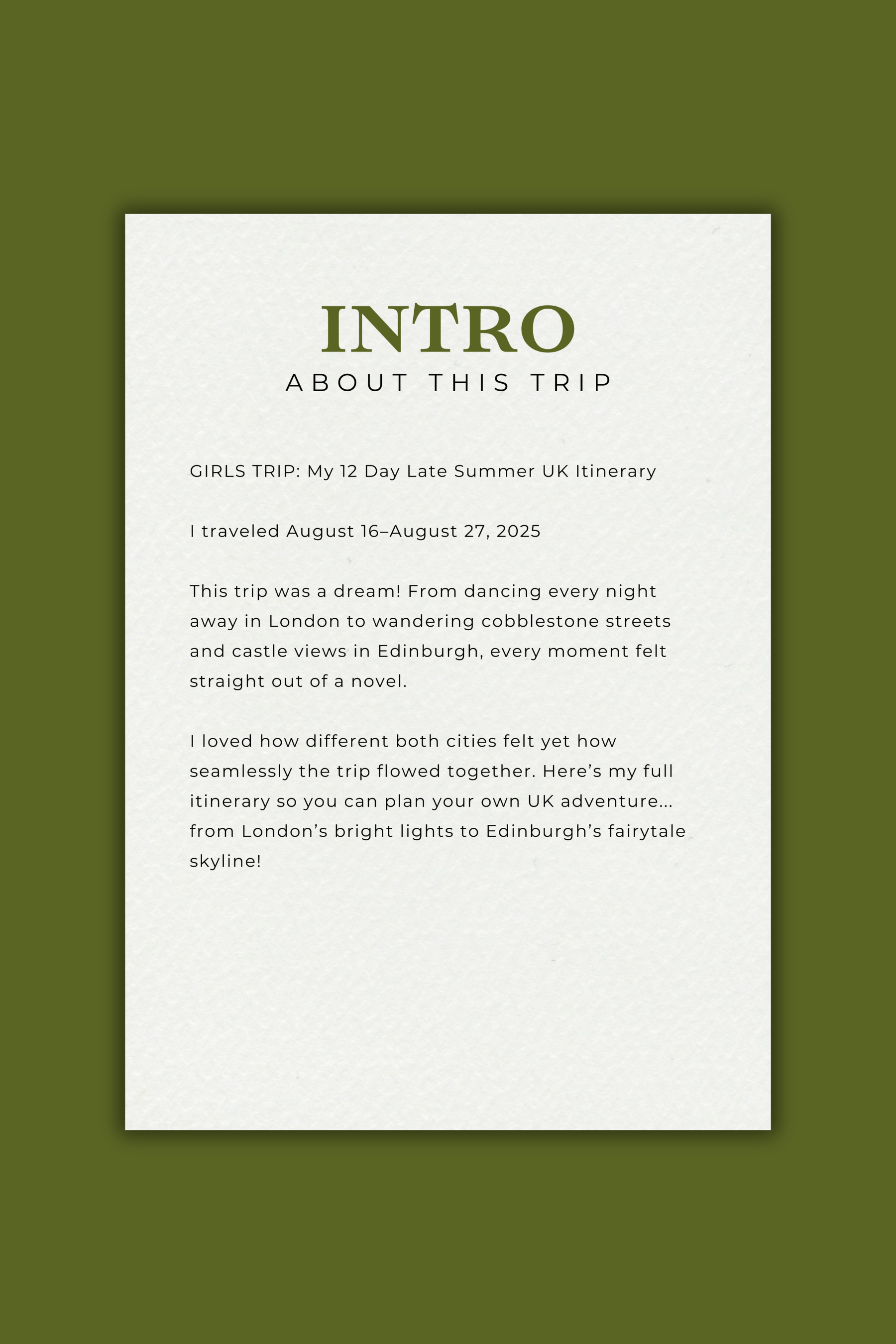 INTRO
ABOUT THIS TRIP

GIRLS TRIP: My 12 Day Late Summer UK Itinerary

I traveled August 16–August 27, 2025

This trip was a dream! From dancing every night away in London to wandering cobblestone streets and castle views in Edinburgh, every moment felt straight out of a novel.

I loved how different both cities felt yet how seamlessly the trip flowed together. Here’s my full itinerary so you can plan your own UK adventure... from London’s bright lights to Edinburgh’s fairytale skyline!